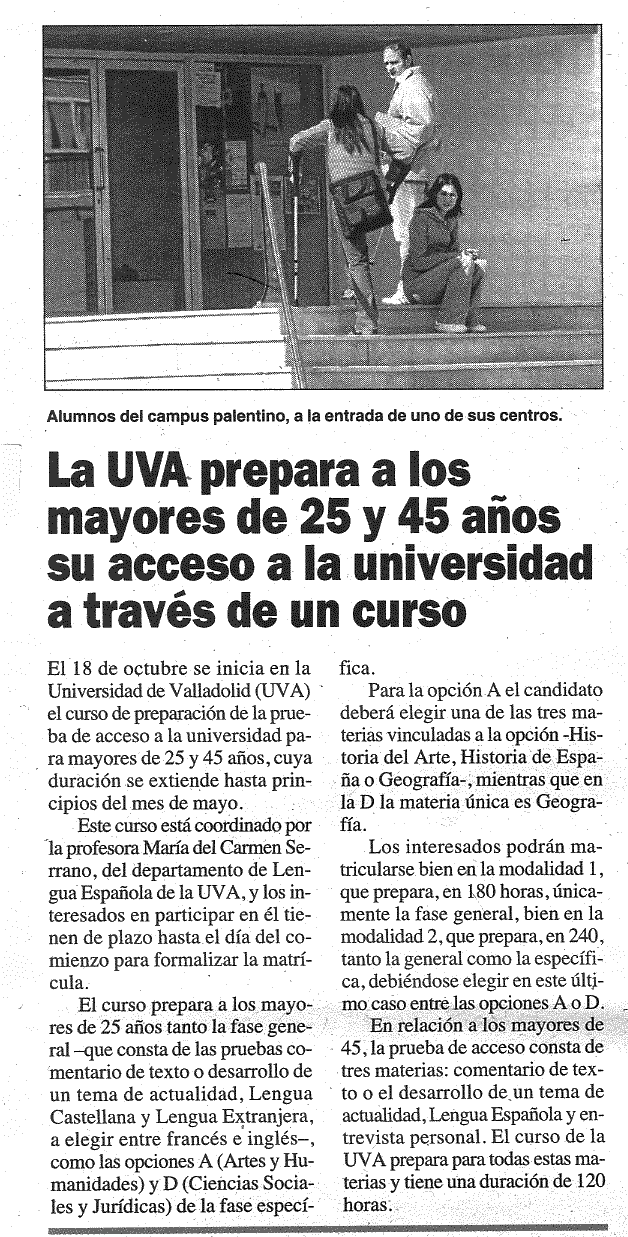 Alumnos del campus palentino, a la entrada de uno de sus centros.

La UVA prepara a los mayores de 25 y 45 años su acceso a la universidad a través de un curso

El 18 de octubre se inicia en la Universidad de Valladolid (UVA) el curso de preparación de la prueba de acceso a la universidad para mayores de 25 y 45 años, cuya duración se extiende hasta principios del mes de mayo.

Este curso está coordinado por la profesora María del Carmen Serrano, del departamento de Lengua Española de la UVA, y los interesados en participar en él tienen de plazo hasta el día del comienzo para formalizar la matrícula.

El curso prepara a los mayores de 25 años tanto la fase general –que consta de las pruebas comentario de texto o desarrollo de un tema de actualidad, Lengua Castellana y Lengua Extranjera, a elegir entre francés e inglés–, como las opciones A (Artes y Humanidades) y D (Ciencias Sociales y Jurídicas) de la fase específica.

Para la opción A el candidato deberá elegir una de las tres materias vinculadas a la opción -Historia del Arte, Historia de España o Geografía-, mientras que en la D la materia única es Geografía.

Los interesados podrán matricularse bien en la modalidad 1, que prepara, en 180 horas, únicamente la fase general, bien en la modalidad 2, que prepara, en 240, tanto la general como la específica, debiéndose elegir en este último caso entre las opciones A o D.

En relación a los mayores de 45, la prueba de acceso consta de tres materias: comentario de texto o el desarrollo de un tema de actualidad, Lengua Española y entrevista personal. El curso de la UVA prepara para todas estas materias y tiene una duración de 120 horas.